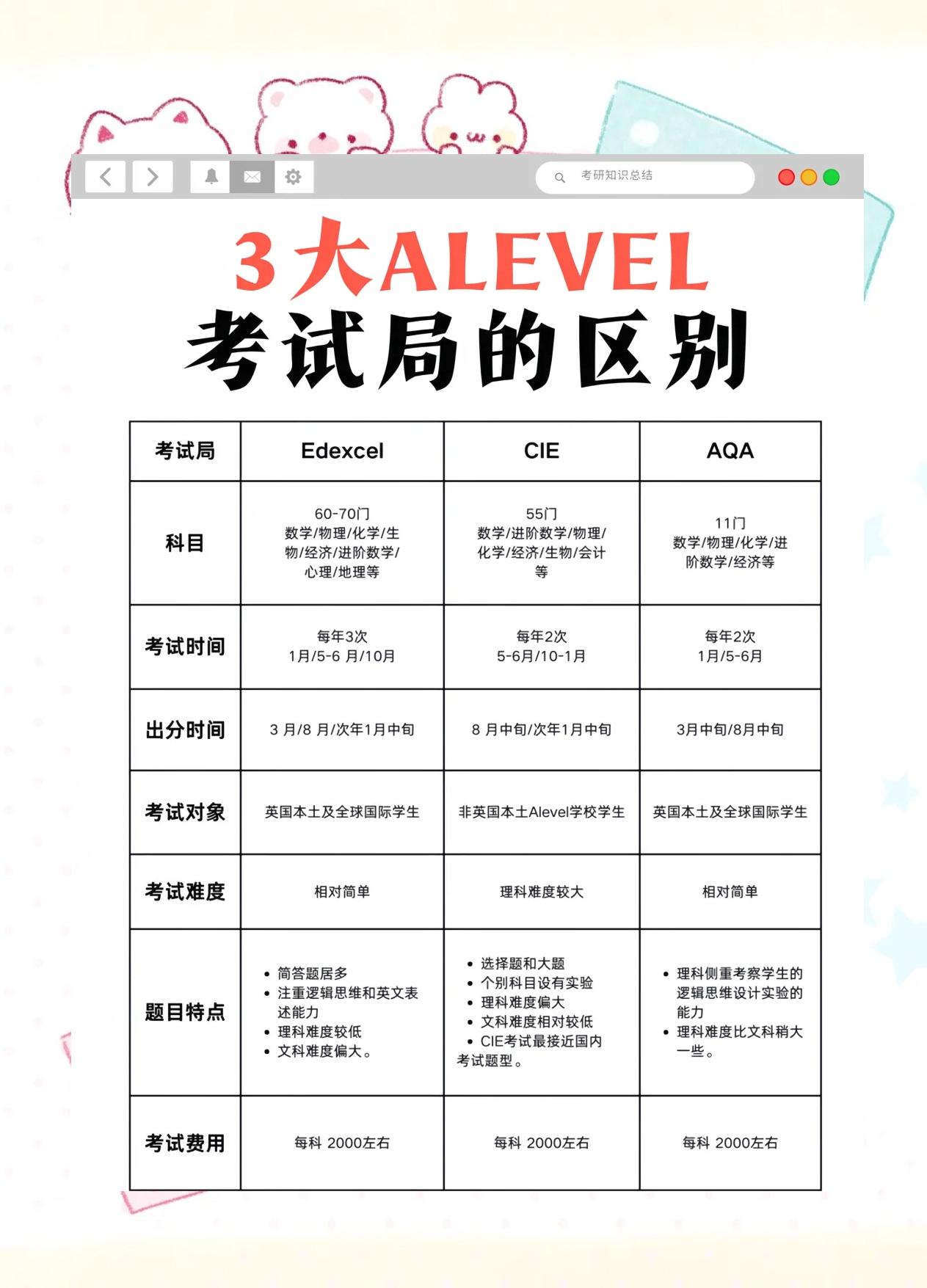 考研知识总结

3大ALEVEL
考试局的区别

| 考试局 | Edexcel | CIE | AQA |
|---|---|---|---|
| 科目 | 60-70门 数学/物理/化学/生物/经济/进阶数学/心理/地理等 | 55门 数学/进阶数学/物理/化学/经济/生物/会计等 | 11门 数学/物理/化学/进阶数学/经济等 |
| 考试时间 | 每年3次 1月/5-6 月/10月 | 每年2次 5-6月/10-1月 | 每年2次 1月/5-6月 |
| 出分时间 | 3 月/8 月/次年1月中旬 | 8 月中旬/次年1月中旬 | 3月中旬/8月中旬 |
| 考试对象 | 英国本土及全球国际学生 | 非英国本土Alevel学校学生 | 英国本土及全球国际学生 |
| 考试难度 | 相对简单 | 理科难度较大 | 相对简单 |
| 题目特点 | • 简答题居多 • 注重逻辑思维和英文表述能力 • 理科难度较低 • 文科难度偏大。 | • 选择题和大题 • 个别科目设有实验 • 理科难度偏大 • 文科难度相对较低 • CIE考试最接近国内考试题型。 | • 理科侧重考察学生的逻辑思维设计实验的能力 • 理科难度比文科稍大一些。 |
| 考试费用 | 每科 2000左右 | 每科 2000左右 | 每科 2000左右 |